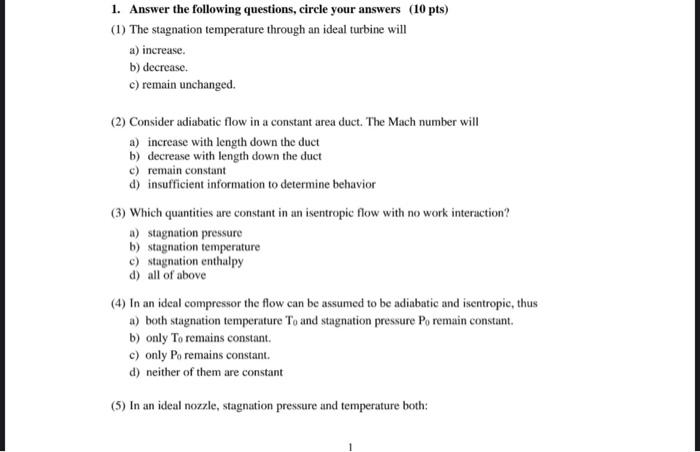 1. Answer the following questions, circle your answers (10 pts)

(1) The stagnation temperature through an ideal turbine will

a) increase.

b) decrease.

c) remain unchanged.

(2) Consider adiabatic flow in a constant area duct. The Mach number will

a) increase with length down the duct
b) decrease with length down the duct
c) remain constant
d) insufficient information to determine behavior

(3) Which quantities are constant in an isentropic flow with no work interaction?

a) stagnation pressure
b) stagnation temperature
c) stagnation enthalpy
d) all of above

(4) In an ideal compressor the flow can be assumed to be adiabatic and isentropic, thus

a) both stagnation temperature $T_0$ and stagnation pressure $P_0$ remain constant.

b) only $T_0$ remains constant.

c) only $P_0$ remains constant.

d) neither of them are constant

(5) In an ideal nozzle, stagnation pressure and temperature both:

1